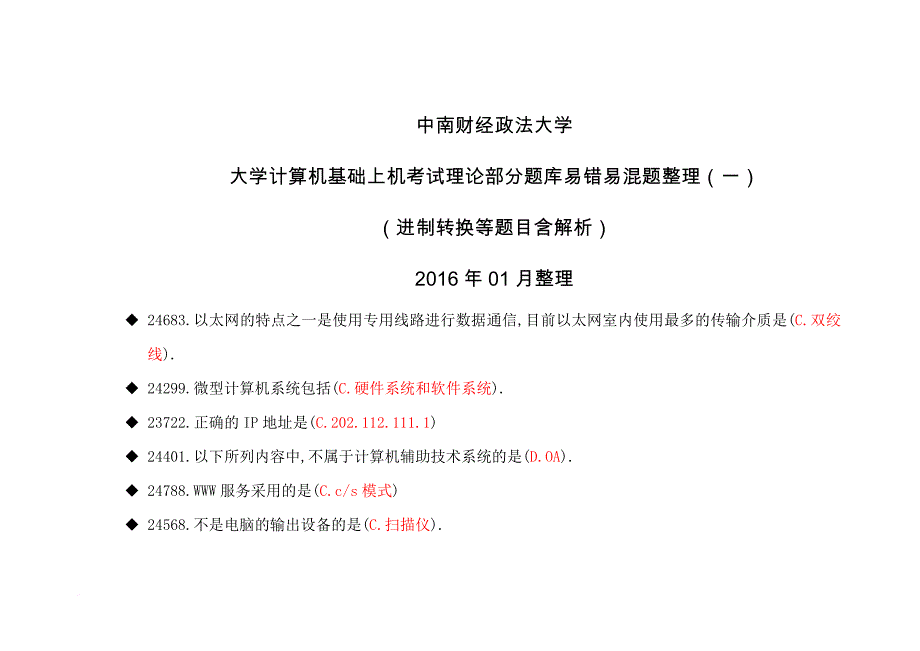 中南财经政法大学

大学计算机基础上机考试理论部分题库易错易混题整理（一）

（进制转换等题目含解析）

2016 年 01 月整理

◆ 24683.以太网的特点之一是使用专用线路进行数据通信,目前以太网室内使用最多的传输介质是(C.双绞线).

◆ 24299.微型计算机系统包括(C.硬件系统和软件系统).

◆ 23722.正确的 IP 地址是(C.202.112.111.1)

◆ 24401.以下所列内容中,不属于计算机辅助技术系统的是(D.OA).

◆ 24788.WWW 服务采用的是(C.c/s 模式)

◆ 24568.不是电脑的输出设备的是(C.扫描仪).